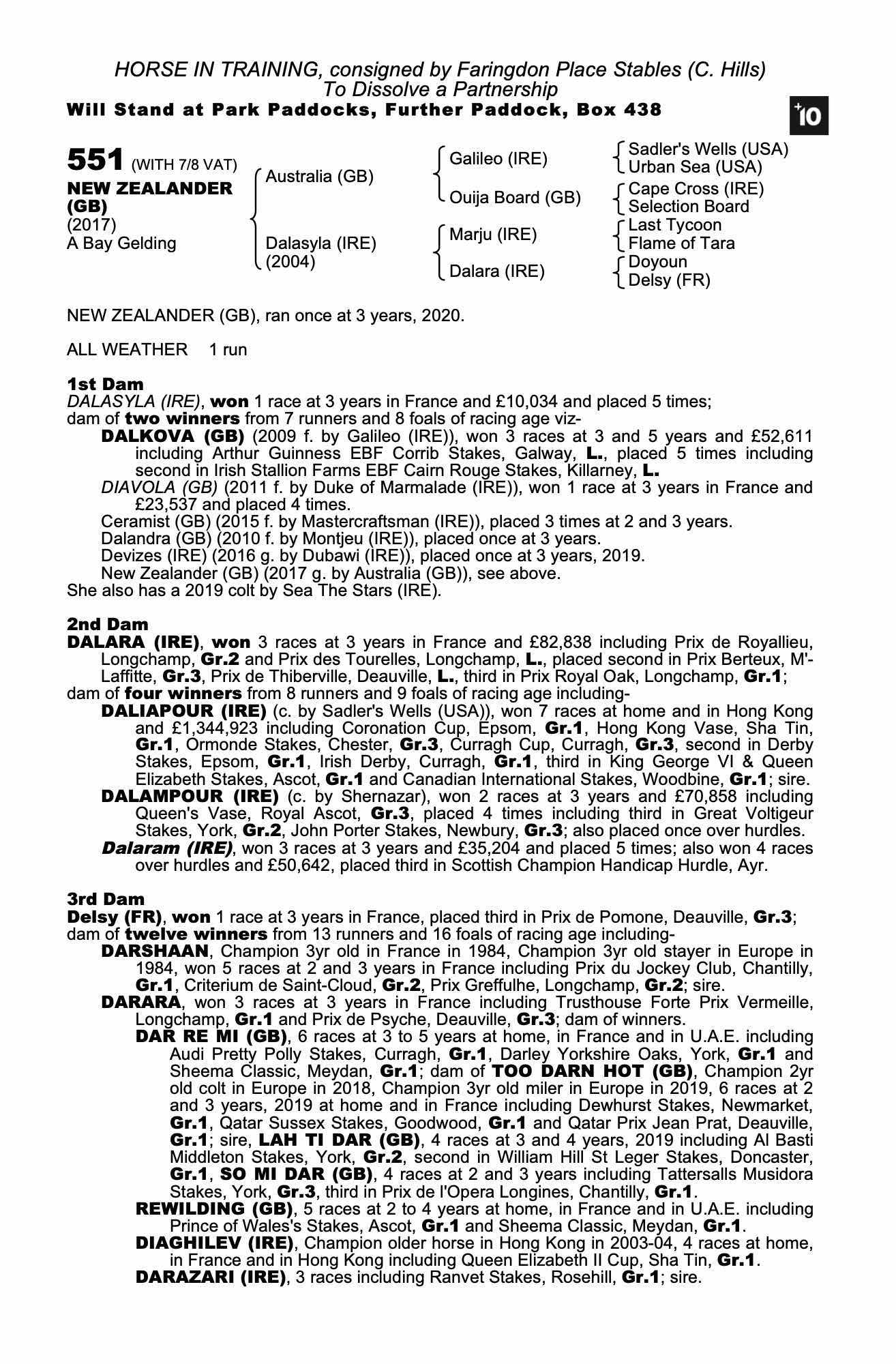 HORSE IN TRAINING, consigned by Faringdon Place Stables (C. Hills)
To Dissolve a Partnership
Will Stand at Park Paddocks, Further Paddock, Box 438

+10

551 (WITH 7/8 VAT)
NEW ZEALANDER (GB)
(2017)
A Bay Gelding

Australia (GB)
Dalasyla (IRE) (2004)

Galileo (IRE)
Ouija Board (GB)
Marju (IRE)
Dalara (IRE)

Sadler's Wells (USA)
Urban Sea (USA)
Cape Cross (IRE)
Selection Board
Last Tycoon
Flame of Tara
Doyoun
Delsy (FR)

NEW ZEALANDER (GB), ran once at 3 years, 2020.

ALL WEATHER 1 run

1st Dam
DALASYLA (IRE), won 1 race at 3 years in France and £10,034 and placed 5 times; dam of two winners from 7 runners and 8 foals of racing age viz-
DALKOVA (GB) (2009 f. by Galileo (IRE)), won 3 races at 3 and 5 years and £52,611 including Arthur Guinness EBF Corrib Stakes, Galway, L., placed 5 times including second in Irish Stallion Farms EBF Cairn Rouge Stakes, Killarney, L.
DIAVOLA (GB) (2011 f. by Duke of Marmalade (IRE)), won 1 race at 3 years in France and £23,537 and placed 4 times.
Ceramist (GB) (2015 f. by Mastercraftsman (IRE)), placed 3 times at 2 and 3 years.
Dalandra (GB) (2010 f. by Montjeu (IRE)), placed once at 3 years.
Devizes (IRE) (2016 g. by Dubawi (IRE)), placed once at 3 years, 2019.
New Zealander (GB) (2017 g. by Australia (GB)), see above.
She also has a 2019 colt by Sea The Stars (IRE).

2nd Dam
DALARA (IRE), won 3 races at 3 years in France and £82,838 including Prix de Royallieu, Longchamp, Gr.2 and Prix des Tourelles, Longchamp, L., placed second in Prix Berteux, M'-Laffitte, Gr.3, Prix de Thiberville, Deauville, L., third in Prix Royal Oak, Longchamp, Gr.1; dam of four winners from 8 runners and 9 foals of racing age including-
DALIAPOUR (IRE) (c. by Sadler's Wells (USA)), won 7 races at home and in Hong Kong and £1,344,923 including Coronation Cup, Epsom, Gr.1, Hong Kong Vase, Sha Tin, Gr.1, Ormonde Stakes, Chester, Gr.3, Curragh Cup, Curragh, Gr.3, second in Derby Stakes, Epsom, Gr.1, Irish Derby, Curragh, Gr.1, third in King George VI & Queen Elizabeth Stakes, Ascot, Gr.1 and Canadian International Stakes, Woodbine, Gr.1; sire.
DALAMPOUR (IRE) (c. by Shernazar), won 2 races at 3 years and £70,858 including Queen's Vase, Royal Ascot, Gr.3, placed 4 times including third in Great Voltigeur Stakes, York, Gr.2, John Porter Stakes, Newbury, Gr.3; also placed once over hurdles.
Dalaram (IRE), won 3 races at 3 years and £35,204 and placed 5 times; also won 4 races over hurdles and £50,642, placed third in Scottish Champion Handicap Hurdle, Ayr.

3rd Dam
Delsy (FR), won 1 race at 3 years in France, placed third in Prix de Pomone, Deauville, Gr.3; dam of twelve winners from 13 runners and 16 foals of racing age including-
DARSHAAN, Champion 3yr old in France in 1984, Champion 3yr old stayer in Europe in 1984, won 5 races at 2 and 3 years in France including Prix du Jockey Club, Chantilly, Gr.1, Criterium de Saint-Cloud, Gr.2, Prix Greffulhe, Longchamp, Gr.2; sire.
DARARA, won 3 races at 3 years in France including Trusthouse Forte Prix Vermeille, Longchamp, Gr.1 and Prix de Psyche, Deauville, Gr.3; dam of winners.
DAR RE MI (GB), 6 races at 3 to 5 years at home, in France and in U.A.E. including Audi Pretty Polly Stakes, Curragh, Gr.1, Darley Yorkshire Oaks, York, Gr.1 and Sheema Classic, Meydan, Gr.1; dam of TOO DARN HOT (GB), Champion 2yr old colt in Europe in 2018, Champion 3yr old miler in Europe in 2019, 6 races at 2 and 3 years, 2019 at home and in France including Dewhurst Stakes, Newmarket, Gr.1, Qatar Sussex Stakes, Goodwood, Gr.1 and Qatar Prix Jean Prat, Deauville, Gr.1; sire, LAH TI DAR (GB), 4 races at 3 and 4 years, 2019 including Al Basti Middleton Stakes, York, Gr.2, second in William Hill St Leger Stakes, Doncaster, Gr.1, SO MI DAR (GB), 4 races at 2 and 3 years including Tattersalls Musidora Stakes, York, Gr.3, third in Prix de l'Opera Longines, Chantilly, Gr.1.
REWILDING (GB), 5 races at 2 to 4 years at home, in France and in U.A.E. including Prince of Wales's Stakes, Ascot, Gr.1 and Sheema Classic, Meydan, Gr.1.
DIAGHILEV (IRE), Champion older horse in Hong Kong in 2003-04, 4 races at home, in France and in Hong Kong including Queen Elizabeth II Cup, Sha Tin, Gr.1.
DARAZARI (IRE), 3 races including Ranvet Stakes, Rosehill, Gr.1; sire.